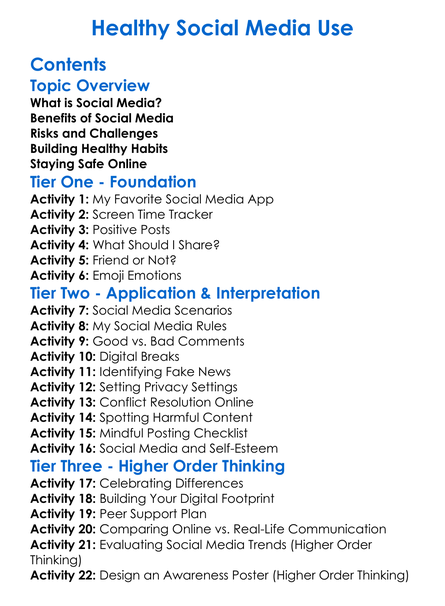 Healthy Social Media Use

Contents

Topic Overview

What is Social Media?
Benefits of Social Media
Risks and Challenges
Building Healthy Habits
Staying Safe Online

Tier One - Foundation

Activity 1: My Favorite Social Media App
Activity 2: Screen Time Tracker
Activity 3: Positive Posts
Activity 4: What Should I Share?
Activity 5: Friend or Not?
Activity 6: Emoji Emotions

Tier Two - Application & Interpretation

Activity 7: Social Media Scenarios
Activity 8: My Social Media Rules
Activity 9: Good vs. Bad Comments
Activity 10: Digital Breaks
Activity 11: Identifying Fake News
Activity 12: Setting Privacy Settings
Activity 13: Conflict Resolution Online
Activity 14: Spotting Harmful Content
Activity 15: Mindful Posting Checklist
Activity 16: Social Media and Self-Esteem

Tier Three - Higher Order Thinking

Activity 17: Celebrating Differences
Activity 18: Building Your Digital Footprint
Activity 19: Peer Support Plan
Activity 20: Comparing Online vs. Real-Life Communication
Activity 21: Evaluating Social Media Trends (Higher Order Thinking)
Activity 22: Design an Awareness Poster (Higher Order Thinking)